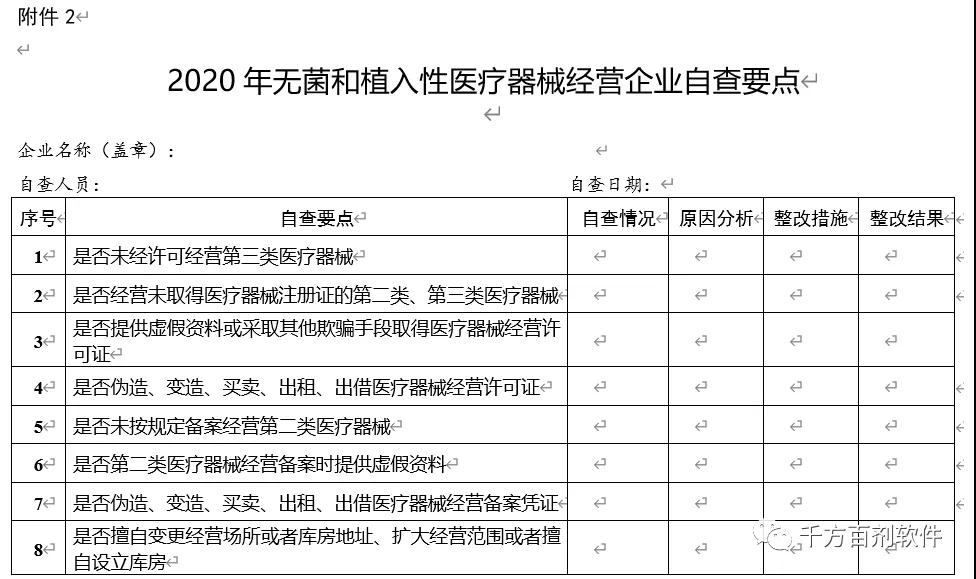 附件 2

2020 年无菌和植入性医疗器械经营企业自查要点

企业名称（盖章）：

自查人员：　　　　　　　　　　　　　　　　　　自查日期：

| 序号 | 自查要点 | 自查情况 | 原因分析 | 整改措施 | 整改结果 |
|---|---|---|---|---|---|
| 1 | 是否未经许可经营第三类医疗器械 | | | | |
| 2 | 是否经营未取得医疗器械注册证的第二类、第三类医疗器械 | | | | |
| 3 | 是否提供虚假资料或采取其他欺骗手段取得医疗器械经营许可证 | | | | |
| 4 | 是否伪造、变造、买卖、出租、出借医疗器械经营许可证 | | | | |
| 5 | 是否未按规定备案经营第二类医疗器械 | | | | |
| 6 | 是否第二类医疗器械经营备案时提供虚假资料 | | | | |
| 7 | 是否伪造、变造、买卖、出租、出借医疗器械经营备案凭证 | | | | |
| 8 | 是否擅自变更经营场所或者库房地址、扩大经营范围或者擅自设立库房 | | | | |

千方百剂软件